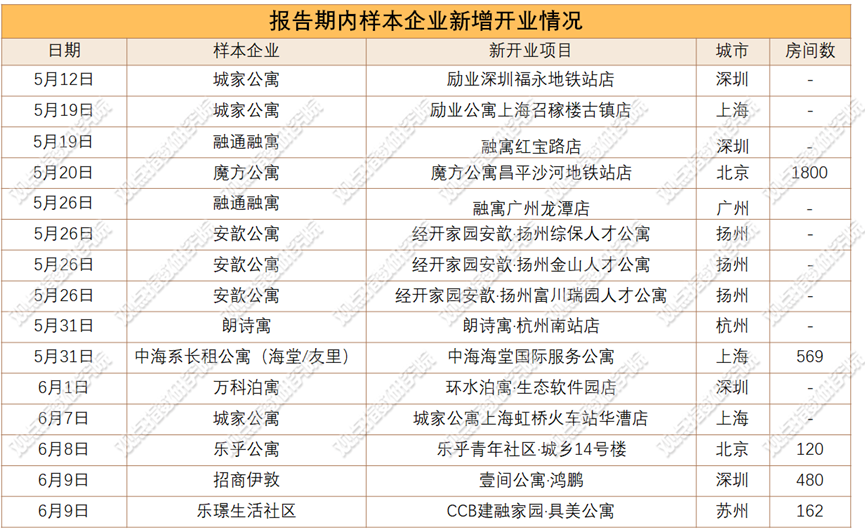 报告期内样本企业新增开业情况

| 日期 | 样本企业 | 新开业项目 | 城市 | 房间数 |
|---|---|---|---|---|
| 5月12日 | 城家公寓 | 励业深圳福永地铁站店 | 深圳 | - |
| 5月19日 | 城家公寓 | 励业公寓上海召稼楼古镇店 | 上海 | - |
| 5月19日 | 融通融寓 | 融寓红宝路店 | 深圳 | - |
| 5月20日 | 魔方公寓 | 魔方公寓昌平沙河地铁站店 | 北京 | 1800 |
| 5月26日 | 融通融寓 | 融寓广州龙潭店 | 广州 | - |
| 5月26日 | 安歆公寓 | 经开家园安歆·扬州综保人才公寓 | 扬州 | - |
| 5月26日 | 安歆公寓 | 经开家园安歆·扬州金山人才公寓 | 扬州 | - |
| 5月26日 | 安歆公寓 | 经开家园安歆·扬州富川瑞园人才公寓 | 扬州 | - |
| 5月31日 | 朗诗寓 | 朗诗寓·杭州南站店 | 杭州 | - |
| 5月31日 | 中海系长租公寓（海堂/友里） | 中海海堂国际服务公寓 | 上海 | 569 |
| 6月1日 | 万科泊寓 | 环水泊寓·生态软件园店 | 深圳 | - |
| 6月7日 | 城家公寓 | 城家公寓上海虹桥火车站华漕店 | 上海 | - |
| 6月8日 | 乐乎公寓 | 乐乎青年社区·城乡14号楼 | 北京 | 120 |
| 6月9日 | 招商伊敦 | 壹间公寓·鸿鹏 | 深圳 | 480 |
| 6月9日 | 乐璟生活社区 | CCB建融家园·具美公寓 | 苏州 | 162 |